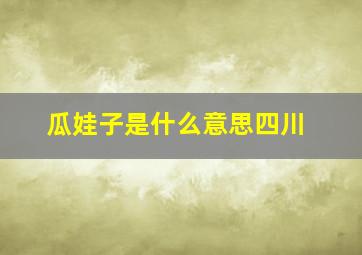 瓜娃子是什么意思四川